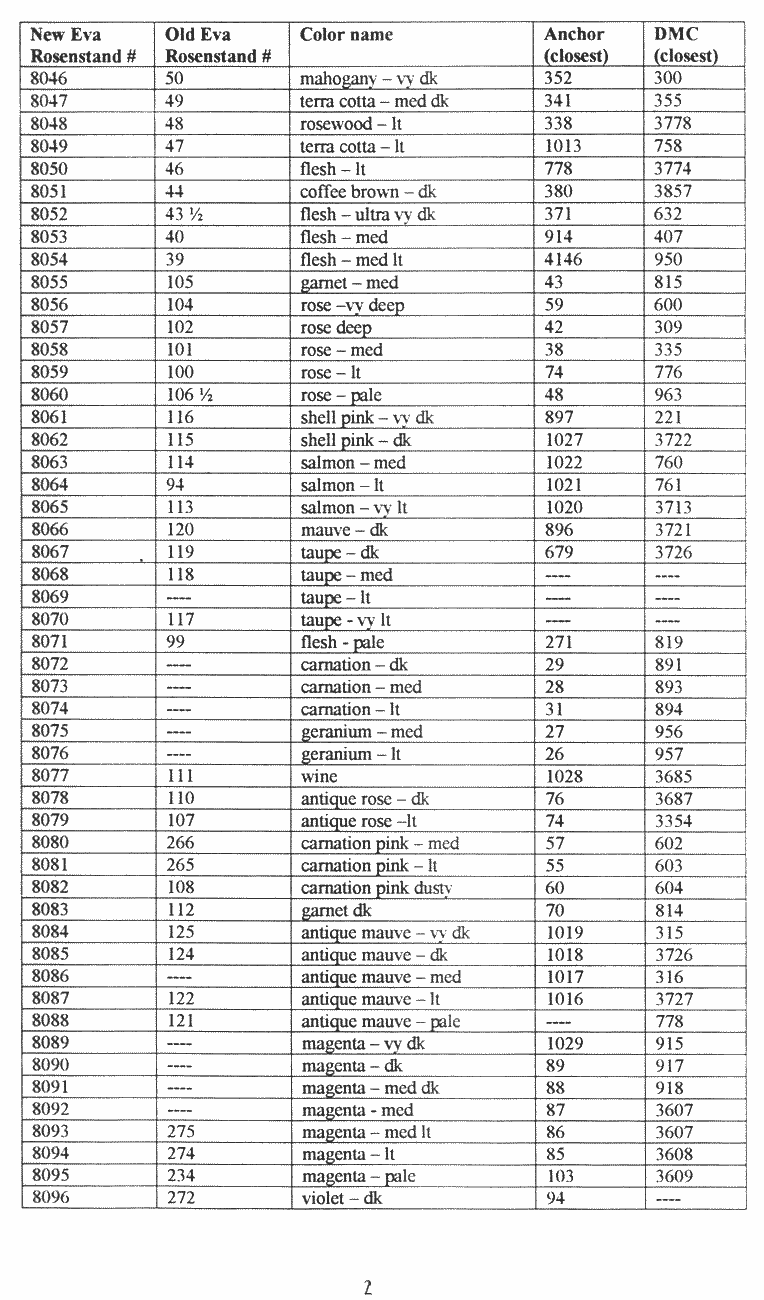 | New Eva Rosenstand # | Old Eva Rosenstand # | Color name | Anchor (closest) | DMC (closest) |
|---|---|---|---|---|
| 8046 | 50 | mahogany – vy dk | 352 | 300 |
| 8047 | 49 | terra cotta – med dk | 341 | 355 |
| 8048 | 48 | rosewood – lt | 338 | 3778 |
| 8049 | 47 | terra cotta – lt | 1013 | 758 |
| 8050 | 46 | flesh – lt | 778 | 3774 |
| 8051 | 44 | coffee brown – dk | 380 | 3857 |
| 8052 | 43 ½ | flesh – ultra vy dk | 371 | 632 |
| 8053 | 40 | flesh – med | 914 | 407 |
| 8054 | 39 | flesh – med lt | 4146 | 950 |
| 8055 | 105 | garnet – med | 43 | 815 |
| 8056 | 104 | rose –vy deep | 59 | 600 |
| 8057 | 102 | rose deep | 42 | 309 |
| 8058 | 101 | rose – med | 38 | 335 |
| 8059 | 100 | rose – lt | 74 | 776 |
| 8060 | 106 ½ | rose – pale | 48 | 963 |
| 8061 | 116 | shell pink – vy dk | 897 | 221 |
| 8062 | 115 | shell pink – dk | 1027 | 3722 |
| 8063 | 114 | salmon – med | 1022 | 760 |
| 8064 | 94 | salmon – lt | 1021 | 761 |
| 8065 | 113 | salmon – vy lt | 1020 | 3713 |
| 8066 | 120 | mauve – dk | 896 | 3721 |
| 8067 | 119 | taupe – dk | 679 | 3726 |
| 8068 | 118 | taupe – med | ---- | ---- |
| 8069 | ---- | taupe – lt | ---- | ---- |
| 8070 | 117 | taupe - vy lt | ---- | ---- |
| 8071 | 99 | flesh - pale | 271 | 819 |
| 8072 | ---- | carnation – dk | 29 | 891 |
| 8073 | ---- | carnation – med | 28 | 893 |
| 8074 | ---- | carnation – lt | 31 | 894 |
| 8075 | ---- | geranium – med | 27 | 956 |
| 8076 | ---- | geranium – lt | 26 | 957 |
| 8077 | 111 | wine | 1028 | 3685 |
| 8078 | 110 | antique rose – dk | 76 | 3687 |
| 8079 | 107 | antique rose –lt | 74 | 3354 |
| 8080 | 266 | carnation pink – med | 57 | 602 |
| 8081 | 265 | carnation pink – lt | 55 | 603 |
| 8082 | 108 | carnation pink dusty | 60 | 604 |
| 8083 | 112 | garnet dk | 70 | 814 |
| 8084 | 125 | antique mauve – vy dk | 1019 | 315 |
| 8085 | 124 | antique mauve – dk | 1018 | 3726 |
| 8086 | ---- | antique mauve – med | 1017 | 316 |
| 8087 | 122 | antique mauve – lt | 1016 | 3727 |
| 8088 | 121 | antique mauve – pale | ---- | 778 |
| 8089 | ---- | magenta – vy dk | 1029 | 915 |
| 8090 | ---- | magenta – dk | 89 | 917 |
| 8091 | ---- | magenta – med dk | 88 | 918 |
| 8092 | ---- | magenta - med | 87 | 3607 |
| 8093 | 275 | magenta – med lt | 86 | 3607 |
| 8094 | 274 | magenta – lt | 85 | 3608 |
| 8095 | 234 | magenta – pale | 103 | 3609 |
| 8096 | 272 | violet – dk | 94 | ---- |

2